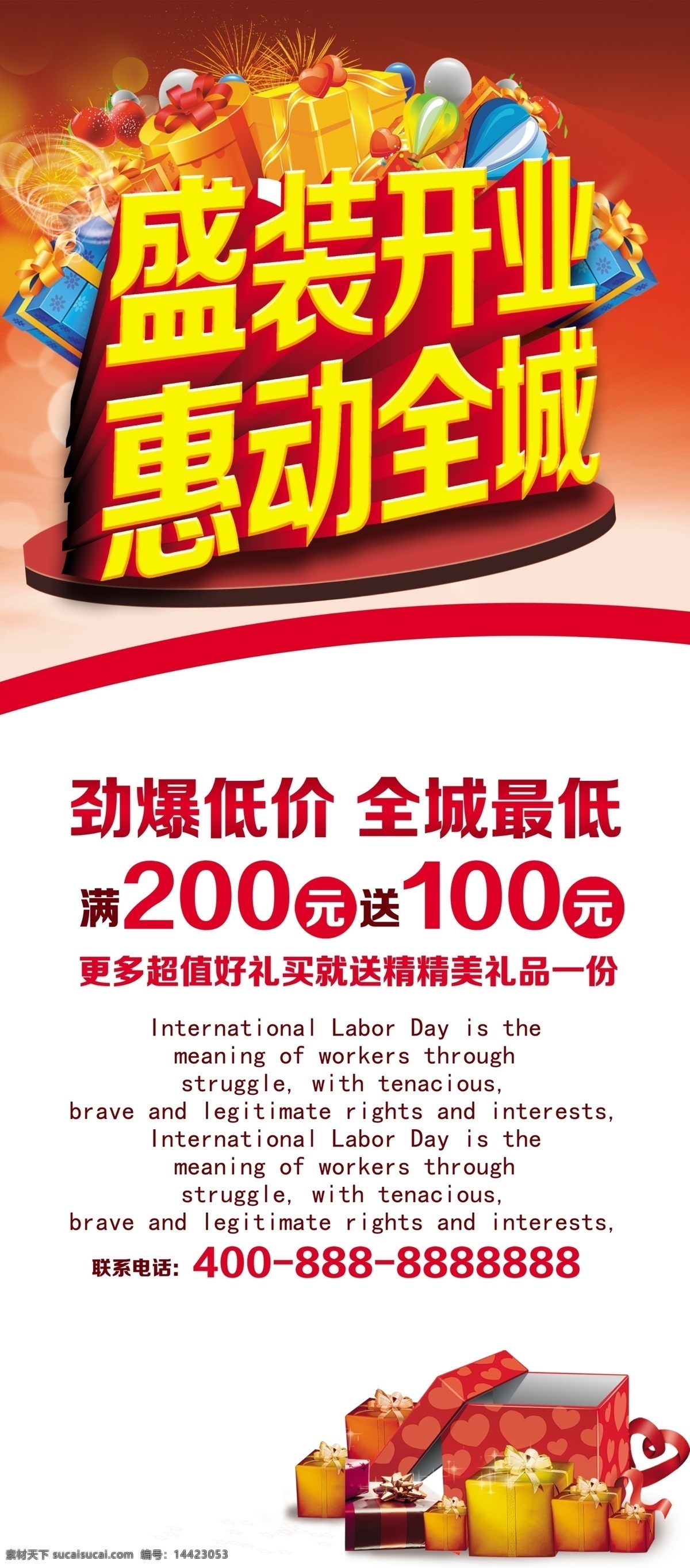 盛装开业
惠动全城

劲爆低价 全城最低

满200元送100元

更多超值好礼买就送精精美礼品一份

International Labor Day is the meaning of workers through struggle, with tenacious, brave and legitimate rights and interests, International Labor Day is the meaning of workers through struggle, with tenacious, brave and legitimate rights and interests,

联系电话: 400-888-8888888

素材天下 sucaisucai.com 编号: 14423053